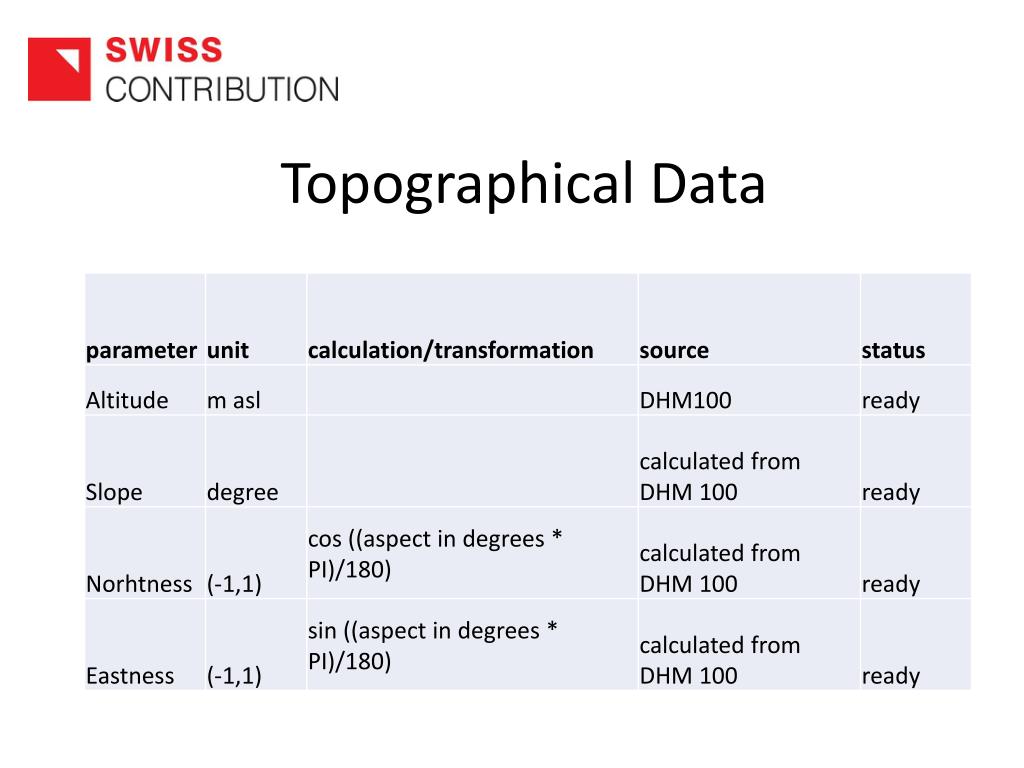 SWISS
CONTRIBUTION

Topographical Data

| parameter | unit | calculation/transformation | source | status |
|---|---|---|---|---|
| Altitude | m asl | | DHM100 | ready |
| Slope | degree | | calculated from DHM 100 | ready |
| Norhtness | (-1,1) | cos ((aspect in degrees * PI)/180) | calculated from DHM 100 | ready |
| Eastness | (-1,1) | sin ((aspect in degrees * PI)/180) | calculated from DHM 100 | ready |